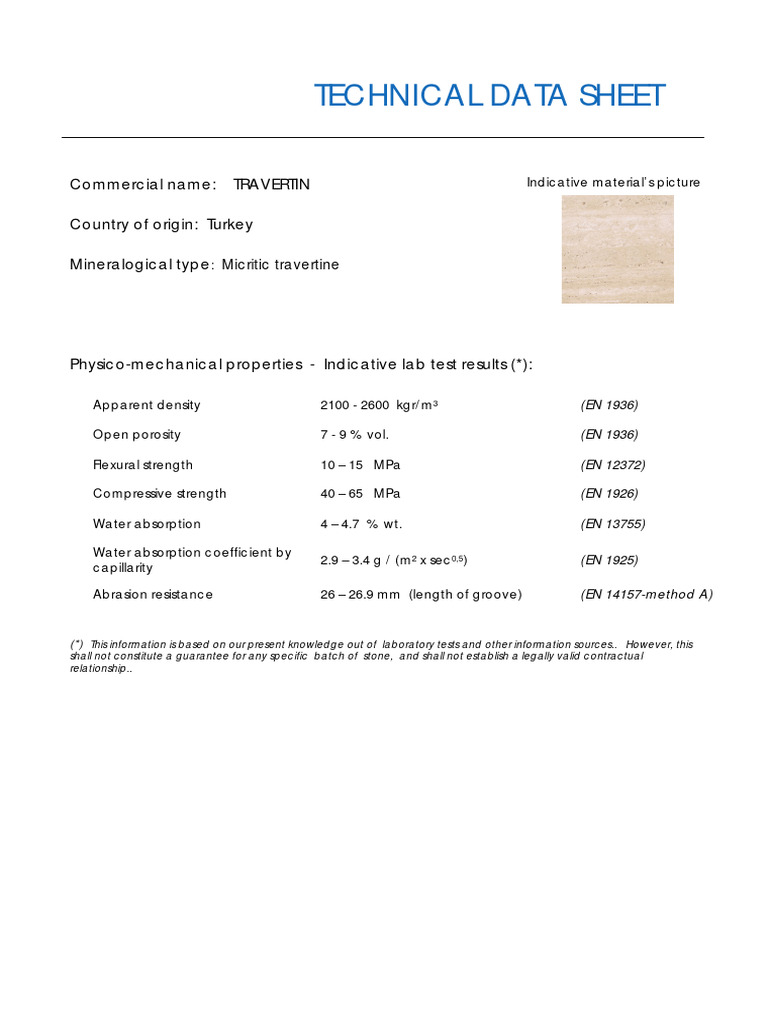 TECHNICAL DATA SHEET

Commercial name: TRAVERTIN

Indicative material's picture

Country of origin: Turkey

Mineralogical type: Micritic travertine

Physico-mechanical properties - Indicative lab test results (*):

| | | |
|---|---|---|
| Apparent density | 2100 - 2600 kgr/m³ | (EN 1936) |
| Open porosity | 7 - 9 % vol. | (EN 1936) |
| Flexural strength | 10 – 15 MPa | (EN 12372) |
| Compressive strength | 40 – 65 MPa | (EN 1926) |
| Water absorption | 4 – 4.7 % wt. | (EN 13755) |
| Water absorption coefficient by capillarity | 2.9 – 3.4 g / (m² x sec$^{0,5}$) | (EN 1925) |
| Abrasion resistance | 26 – 26.9 mm (length of groove) | (EN 14157-method A) |

(*) This information is based on our present knowledge out of laboratory tests and other information sources.. However, this shall not constitute a guarantee for any specific batch of stone, and shall not establish a legally valid contractual relationship..